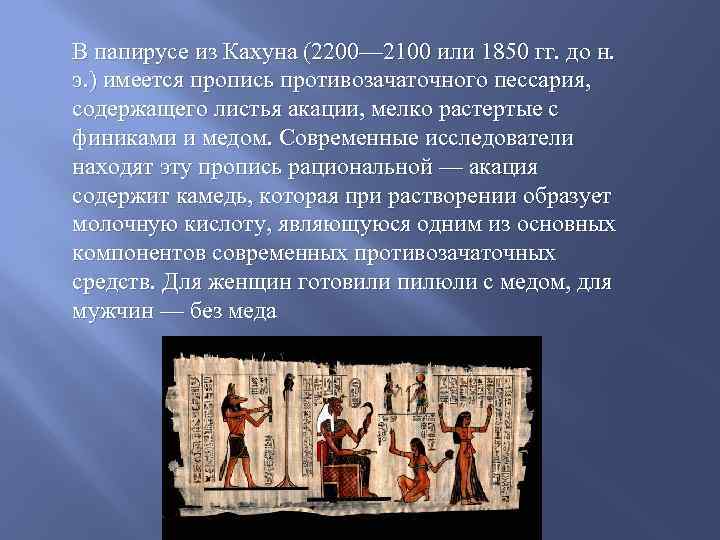 В папирусе из Кахуна (2200—2100 или 1850 гг. до н. э.) имеется пропись противозачаточного пессария, содержащего листья акации, мелко растертые с финиками и медом. Современные исследователи находят эту пропись рациональной — акация содержит камедь, которая при растворении образует молочную кислоту, являющуюся одним из основных компонентов современных противозачаточных средств. Для женщин готовили пилюли с медом, для мужчин — без меда